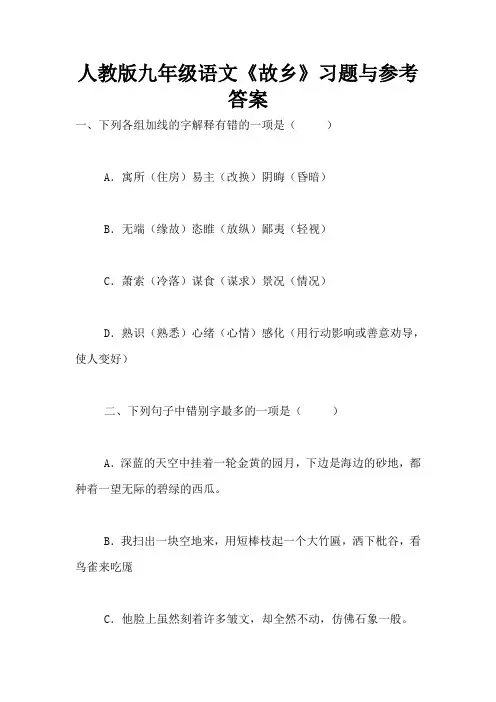 人教版九年级语文《故乡》习题与参考答案

一、下列各组加线的字解释有错的一项是（　　）

A．寓所（住房）易主（改换）阴晦（昏暗）

B．无端（缘故）恣睢（放纵）鄙夷（轻视）

C．萧索（冷落）谋食（谋求）景况（情况）

D．熟识（熟悉）心绪（心情）感化（用行动影响或善意劝导，使人变好）

二、下列句子中错别字最多的一项是（　　）

A．深蓝的天空中挂着一轮金黄的园月，下边是海边的砂地，都种着一望无际的碧绿的西瓜。

B．我扫出一块空地来，用短棒枝起一个大竹匾，洒下秕谷，看鸟雀来吃厖

C．他脸上虽然刻着许多皱文，却全然不动，仿佛石象一般。